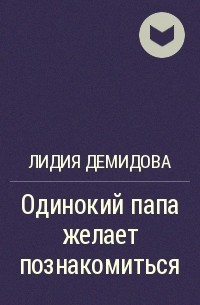 ЛИДИЯ ДЕМИДОВА

Одинокий папа желает познакомиться